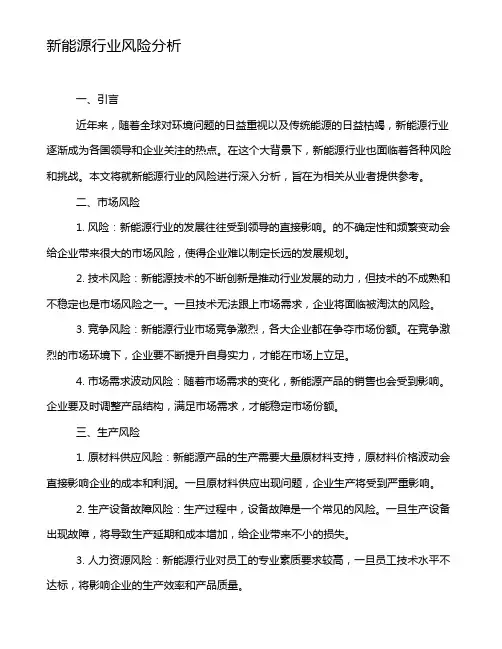 新能源行业风险分析

一、引言

近年来，随着全球对环境问题的日益重视以及传统能源的日益枯竭，新能源行业逐渐成为各国领导和企业关注的热点。在这个大背景下，新能源行业也面临着各种风险和挑战。本文将就新能源行业的风险进行深入分析，旨在为相关从业者提供参考。

二、市场风险

1. 风险：新能源行业的发展往往受到领导的直接影响。的不确定性和频繁变动会给企业带来很大的市场风险，使得企业难以制定长远的发展规划。

2. 技术风险：新能源技术的不断创新是推动行业发展的动力，但技术的不成熟和不稳定也是市场风险之一。一旦技术无法跟上市场需求，企业将面临被淘汰的风险。

3. 竞争风险：新能源行业市场竞争激烈，各大企业都在争夺市场份额。在竞争激烈的市场环境下，企业要不断提升自身实力，才能在市场上立足。

4. 市场需求波动风险：随着市场需求的变化，新能源产品的销售也会受到影响。企业要及时调整产品结构，满足市场需求，才能稳定市场份额。

三、生产风险

1. 原材料供应风险：新能源产品的生产需要大量原材料支持，原材料价格波动会直接影响企业的成本和利润。一旦原材料供应出现问题，企业生产将受到严重影响。

2. 生产设备故障风险：生产过程中，设备故障是一个常见的风险。一旦生产设备出现故障，将导致生产延期和成本增加，给企业带来不小的损失。

3. 人力资源风险：新能源行业对员工的专业素质要求较高，一旦员工技术水平不达标，将影响企业的生产效率和产品质量。